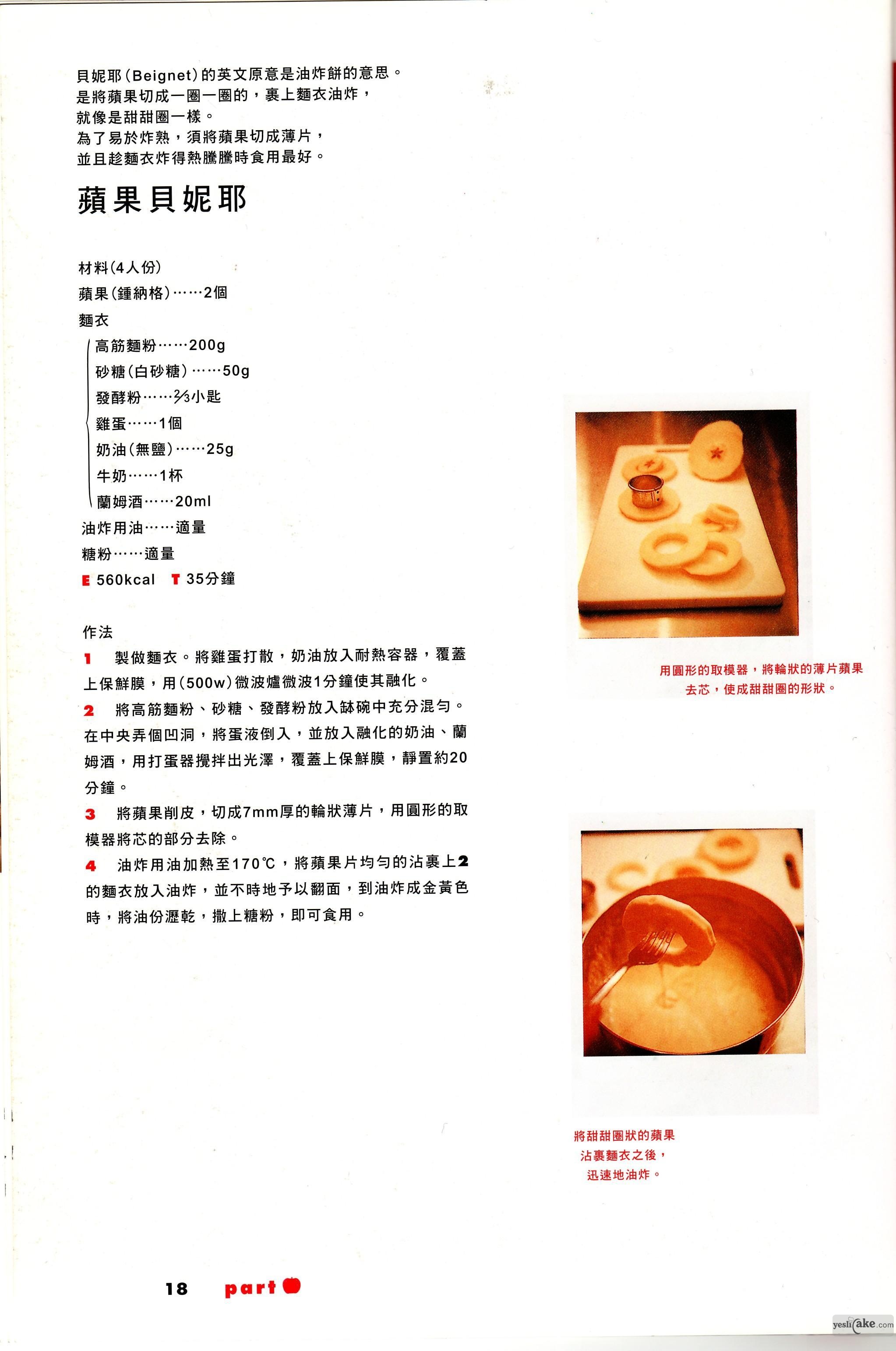 貝妮耶(Beignet)的英文原意是油炸餅的意思。
是將蘋果切成一圈一圈的，裹上麵衣油炸，
就像是甜甜圈一樣。
為了易於炸熟，須將蘋果切成薄片，
並且趁麵衣炸得熱騰騰時食用最好。

蘋果貝妮耶

材料(4人份)
蘋果(鍾納格)……2個
麵衣
高筋麵粉……200g
砂糖(白砂糖)……50g
發酵粉……$\frac{2}{3}$小匙
雞蛋……1個
奶油(無鹽)……25g
牛奶……1杯
蘭姆酒……20ml
油炸用油……適量
糖粉……適量
E 560kcal T 35分鐘

作法
1 製做麵衣。將雞蛋打散，奶油放入耐熱容器，覆蓋上保鮮膜，用(500w)微波爐微波1分鐘使其融化。
2 將高筋麵粉、砂糖、發酵粉放入缽碗中充分混勻。在中央弄個凹洞，將蛋液倒入，並放入融化的奶油、蘭姆酒，用打蛋器攪拌出光澤，覆蓋上保鮮膜，靜置約20分鐘。
3 將蘋果削皮，切成7mm厚的輪狀薄片，用圓形的取模器將芯的部分去除。
4 油炸用油加熱至170℃，將蘋果片均勻的沾裹上2的麵衣放入油炸，並不時地予以翻面，到油炸成金黃色時，將油份瀝乾，撒上糖粉，即可食用。

用圓形的取模器，將輪狀的薄片蘋果去芯，使成甜甜圈的形狀。

將甜甜圈狀的蘋果沾裹麵衣之後，迅速地油炸。

18 part

yeslicake.com